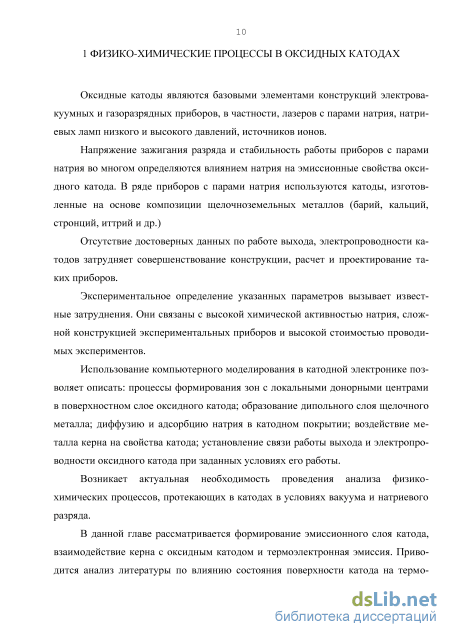 10

1 ФИЗИКО-ХИМИЧЕСКИЕ ПРОЦЕССЫ В ОКСИДНЫХ КАТОДАХ

Оксидные катоды являются базовыми элементами конструкций электровакуумных и газоразрядных приборов, в частности, лазеров с парами натрия, натриевых ламп низкого и высокого давлений, источников ионов.

Напряжение зажигания разряда и стабильность работы приборов с парами натрия во многом определяются влиянием натрия на эмиссионные свойства оксидного катода. В ряде приборов с парами натрия используются катоды, изготовленные на основе композиции щелочноземельных металлов (барий, кальций, стронций, иттрий и др.)

Отсутствие достоверных данных по работе выхода, электропроводности катодов затрудняет совершенствование конструкции, расчет и проектирование таких приборов.

Экспериментальное определение указанных параметров вызывает известные затруднения. Они связаны с высокой химической активностью натрия, сложной конструкцией экспериментальных приборов и высокой стоимостью проводимых экспериментов.

Использование компьютерного моделирования в катодной электронике позволяет описать: процессы формирования зон с локальными донорными центрами в поверхностном слое оксидного катода; образование дипольного слоя щелочного металла; диффузию и адсорбцию натрия в катодном покрытии; воздействие металла керна на свойства катода; установление связи работы выхода и электропроводности оксидного катода при заданных условиях его работы.

Возникает актуальная необходимость проведения анализа физико-химических процессов, протекающих в катодах в условиях вакуума и натриевого разряда.

В данной главе рассматривается формирование эмиссионного слоя катода, взаимодействие керна с оксидным катодом и термоэлектронная эмиссия. Приводится анализ литературы по влиянию состояния поверхности катода на термо-

dsLib.net
библиотека диссертаций